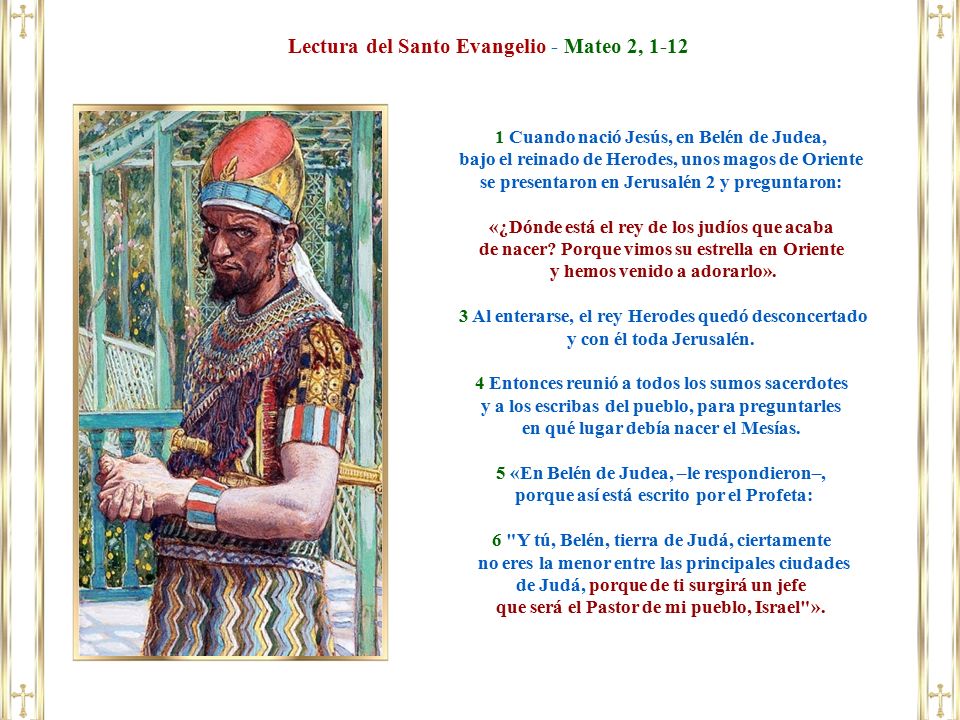 Lectura del Santo Evangelio - Mateo 2, 1-12

1 Cuando nació Jesús, en Belén de Judea, bajo el reinado de Herodes, unos magos de Oriente se presentaron en Jerusalén 2 y preguntaron:

«¿Dónde está el rey de los judíos que acaba de nacer? Porque vimos su estrella en Oriente y hemos venido a adorarlo».

3 Al enterarse, el rey Herodes quedó desconcertado y con él toda Jerusalén.

4 Entonces reunió a todos los sumos sacerdotes y a los escribas del pueblo, para preguntarles en qué lugar debía nacer el Mesías.

5 «En Belén de Judea, –le respondieron–, porque así está escrito por el Profeta:

6 "Y tú, Belén, tierra de Judá, ciertamente no eres la menor entre las principales ciudades de Judá, porque de ti surgirá un jefe que será el Pastor de mi pueblo, Israel"».